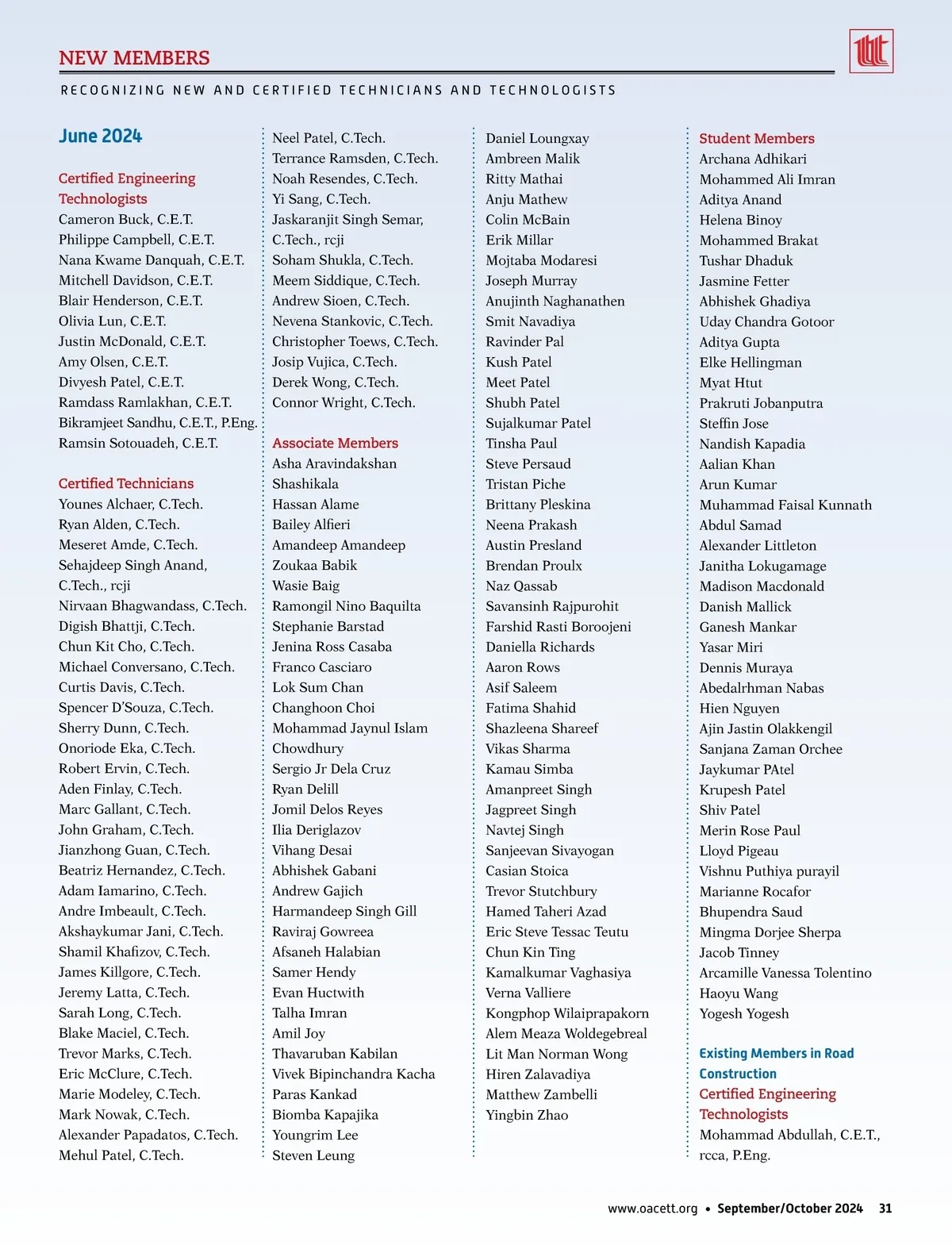 NEW MEMBERS

RECOGNIZING NEW AND CERTIFIED TECHNICIANS AND TECHNOLOGISTS

June 2024

Certified Engineering Technologists
Cameron Buck, C.E.T.
Philippe Campbell, C.E.T.
Nana Kwame Danquah, C.E.T.
Mitchell Davidson, C.E.T.
Blair Henderson, C.E.T.
Olivia Lun, C.E.T.
Justin McDonald, C.E.T.
Amy Olsen, C.E.T.
Divyesh Patel, C.E.T.
Ramdass Ramlakhan, C.E.T.
Bikramjeet Sandhu, C.E.T., P.Eng.
Ramsin Sotouadeh, C.E.T.

Certified Technicians
Younes Alchaer, C.Tech.
Ryan Alden, C.Tech.
Meseret Amde, C.Tech.
Sehajdeep Singh Anand, C.Tech., rcji
Nirvaan Bhagwandass, C.Tech.
Digish Bhattji, C.Tech.
Chun Kit Cho, C.Tech.
Michael Conversano, C.Tech.
Curtis Davis, C.Tech.
Spencer D'Souza, C.Tech.
Sherry Dunn, C.Tech.
Onoriode Eka, C.Tech.
Robert Ervin, C.Tech.
Aden Finlay, C.Tech.
Marc Gallant, C.Tech.
John Graham, C.Tech.
Jianzhong Guan, C.Tech.
Beatriz Hernandez, C.Tech.
Adam Iamarino, C.Tech.
Andre Imbeault, C.Tech.
Akshaykumar Jani, C.Tech.
Shamil Khafizov, C.Tech.
James Killgore, C.Tech.
Jeremy Latta, C.Tech.
Sarah Long, C.Tech.
Blake Maciel, C.Tech.
Trevor Marks, C.Tech.
Eric McClure, C.Tech.
Marie Modeley, C.Tech.
Mark Nowak, C.Tech.
Alexander Papadatos, C.Tech.
Mehul Patel, C.Tech.
Neel Patel, C.Tech.
Terrance Ramsden, C.Tech.
Noah Resendes, C.Tech.
Yi Sang, C.Tech.
Jaskaranjit Singh Semar, C.Tech., rcji
Soham Shukla, C.Tech.
Meem Siddique, C.Tech.
Andrew Sioen, C.Tech.
Nevena Stankovic, C.Tech.
Christopher Toews, C.Tech.
Josip Vujica, C.Tech.
Derek Wong, C.Tech.
Connor Wright, C.Tech.

Associate Members
Asha Aravindakshan
Shashikala
Hassan Alame
Bailey Alfieri
Amandeep Amandeep
Zoukaa Babik
Wasie Baig
Ramongil Nino Baquilta
Stephanie Barstad
Jenina Ross Casaba
Franco Casciaro
Lok Sum Chan
Changhoon Choi
Mohammad Jaynul Islam Chowdhury
Sergio Jr Dela Cruz
Ryan Delill
Jomil Delos Reyes
Ilia Deriglazov
Vihang Desai
Abhishek Gabani
Andrew Gajich
Harmandeep Singh Gill
Raviraj Gowreea
Afsaneh Halabian
Samer Hendy
Evan Huctwith
Talha Imran
Amil Joy
Thavaruban Kabilan
Vivek Bipinchandra Kacha
Paras Kankad
Biomba Kapajika
Youngrim Lee
Steven Leung
Daniel Loungxay
Ambreen Malik
Ritty Mathai
Anju Mathew
Colin McBain
Erik Millar
Mojtaba Modaresi
Joseph Murray
Anujinth Naghanathen
Smit Navadiya
Ravinder Pal
Kush Patel
Meet Patel
Shubh Patel
Sujalkumar Patel
Tinsha Paul
Steve Persaud
Tristan Piche
Brittany Pleskina
Neena Prakash
Austin Presland
Brendan Proulx
Naz Qassab
Savansinh Rajpurohit
Farshid Rasti Boroojeni
Daniella Richards
Aaron Rows
Asif Saleem
Fatima Shahid
Shazleena Shareef
Vikas Sharma
Kamau Simba
Amanpreet Singh
Jagpreet Singh
Navtej Singh
Sanjeevan Sivayogan
Casian Stoica
Trevor Stutchbury
Hamed Taheri Azad
Eric Steve Tessac Teutu
Chun Kin Ting
Kamalkumar Vaghasiya
Verna Valliere
Kongphop Wilaiprapakorn
Alem Meaza Woldegebreal
Lit Man Norman Wong
Hiren Zalavadiya
Matthew Zambelli
Yingbin Zhao

Student Members
Archana Adhikari
Mohammed Ali Imran
Aditya Anand
Helena Binoy
Mohammed Brakat
Tushar Dhaduk
Jasmine Fetter
Abhishek Ghadiya
Uday Chandra Gotoor
Aditya Gupta
Elke Hellingman
Myat Htut
Prakruti Jobanputra
Steffin Jose
Nandish Kapadia
Aalian Khan
Arun Kumar
Muhammad Faisal Kunnath
Abdul Samad
Alexander Littleton
Janitha Lokugamage
Madison Macdonald
Danish Mallick
Ganesh Mankar
Yasar Miri
Dennis Muraya
Abedalrhman Nabas
Hien Nguyen
Ajin Jastin Olakkengil
Sanjana Zaman Orchee
Jaykumar PAtel
Krupesh Patel
Shiv Patel
Merin Rose Paul
Lloyd Pigeau
Vishnu Puthiya purayil
Marianne Rocafor
Bhupendra Saud
Mingma Dorjee Sherpa
Jacob Tinney
Arcamille Vanessa Tolentino
Haoyu Wang
Yogesh Yogesh

Existing Members in Road Construction
Certified Engineering Technologists
Mohammad Abdullah, C.E.T., rcca, P.Eng.

www.oacett.org • September/October 2024 31